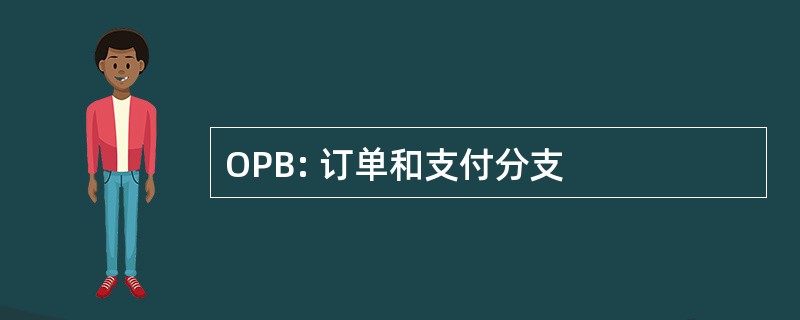 OPB: 订单和支付分支